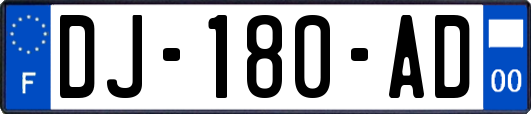 F
DJ-180-AD
00